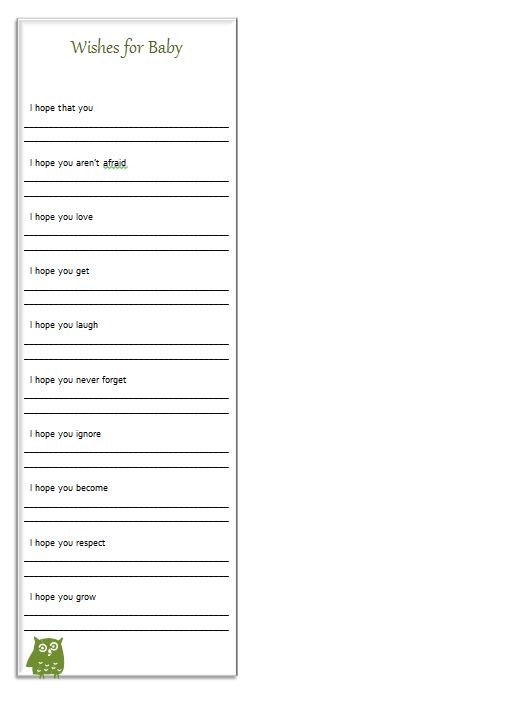 Wishes for Baby

I hope that you

I hope you aren't afraid

I hope you love

I hope you get

I hope you laugh

I hope you never forget

I hope you ignore

I hope you become

I hope you respect

I hope you grow